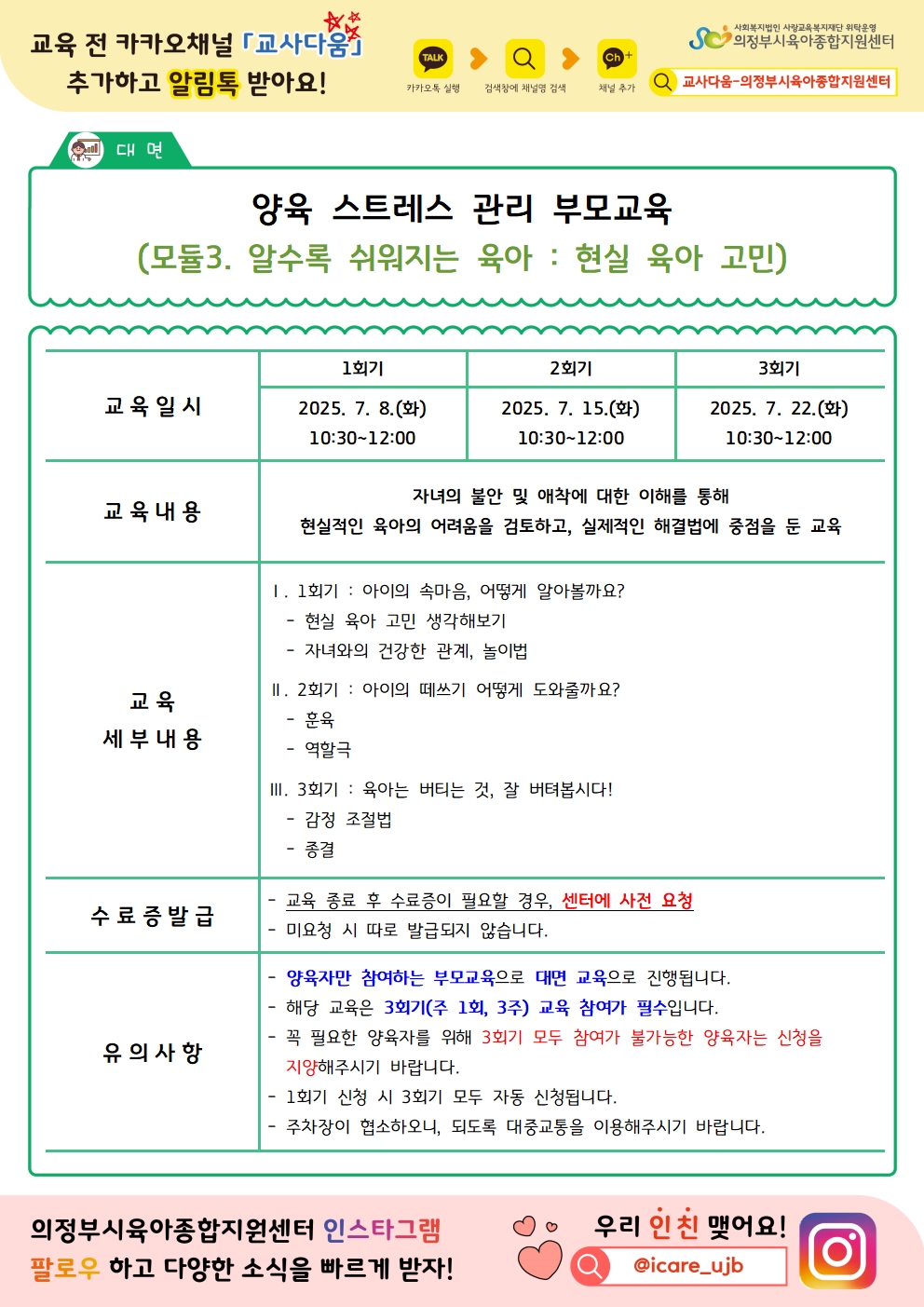 교육 전 카카오채널 「교사다움」 추가하고 알림톡 받아요!

TALK 카카오톡 실행 검색창에 채널명 검색 Ch+ 채널 추가

사회복지법인 사랑교육복지재단 위탁운영 의정부시육아종합지원센터

교사다움-의정부시육아종합지원센터

대 면

양육 스트레스 관리 부모교육
(모듈3. 알수록 쉬워지는 육아 : 현실 육아 고민)

| 교 육 일 시 | 1회기 | 2회기 | 3회기 |
|---|---|---|---|
| | 2025. 7. 8.(화) 10:30~12:00 | 2025. 7. 15.(화) 10:30~12:00 | 2025. 7. 22.(화) 10:30~12:00 |
| 교 육 내 용 | 자녀의 불안 및 애착에 대한 이해를 통해 현실적인 육아의 어려움을 검토하고, 실제적인 해결법에 중점을 둔 교육 | | |
| 교 육 세 부 내 용 | Ⅰ. 1회기 : 아이의 속마음, 어떻게 알아볼까요? - 현실 육아 고민 생각해보기 - 자녀와의 건강한 관계, 놀이법 Ⅱ. 2회기 : 아이의 떼쓰기 어떻게 도와줄까요? - 훈육 - 역할극 Ⅲ. 3회기 : 육아는 버티는 것, 잘 버텨봅시다! - 감정 조절법 - 종결 | | |
| 수 료 증 발 급 | - 교육 종료 후 수료증이 필요할 경우, 센터에 사전 요청 - 미요청 시 따로 발급되지 않습니다. | | |
| 유 의 사 항 | - 양육자만 참여하는 부모교육으로 대면 교육으로 진행됩니다. - 해당 교육은 3회기(주 1회, 3주) 교육 참여가 필수입니다. - 꼭 필요한 양육자를 위해 3회기 모두 참여가 불가능한 양육자는 신청을 지양해주시기 바랍니다. - 1회기 신청 시 3회기 모두 자동 신청됩니다. - 주차장이 협소하오니, 되도록 대중교통을 이용해주시기 바랍니다. | | |

의정부시육아종합지원센터 인스타그램 팔로우 하고 다양한 소식을 빠르게 받자!

우리 인친 맺어요!
@icare_ujb